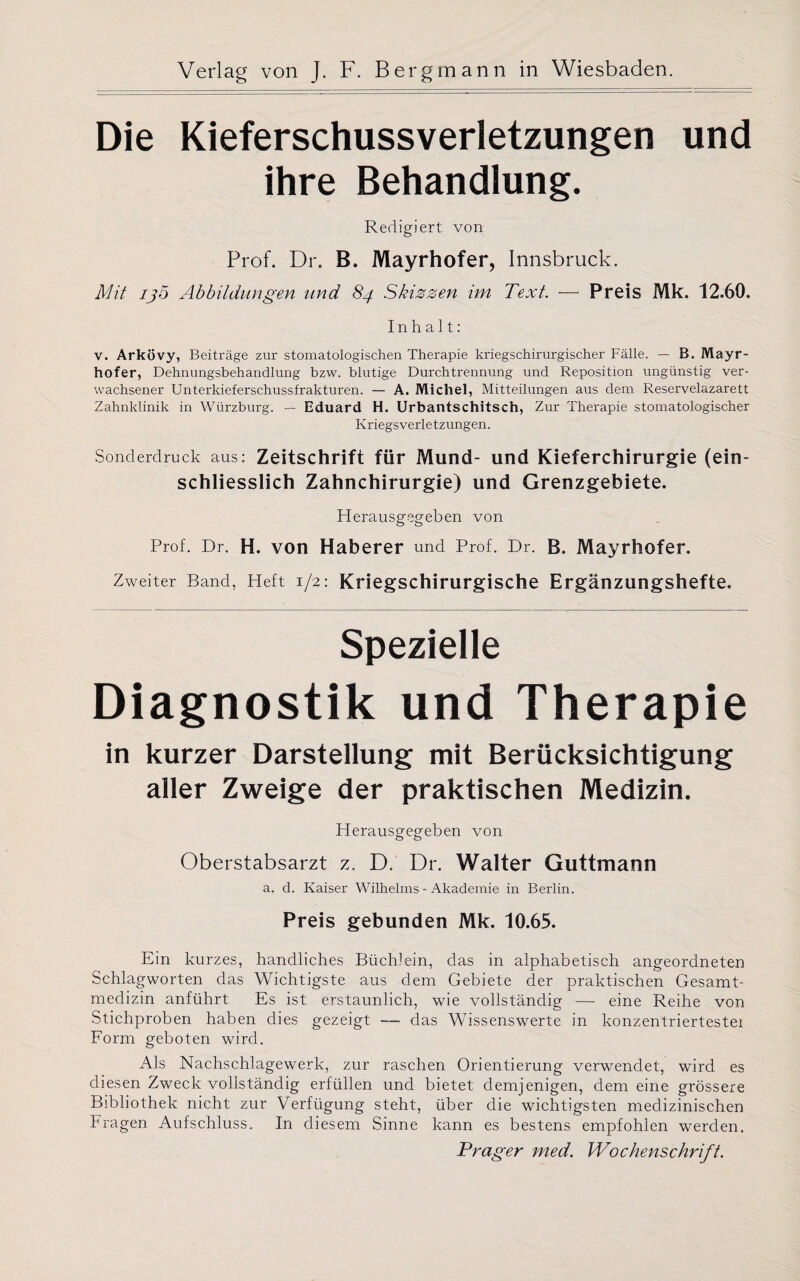 Verlag von J. F. Bergmann in Wiesbaden.

Die Kieferschussverletzungen und ihre Behandlung.

Redigiert von

Prof. Dr. B. Mayrhofer, Innsbruck.

Mit 135 Abbildungen und 84 Skizzen im Text. — Preis Mk. 12.60.

Inhalt:

v. Arkövy, Beiträge zur stomatologischen Therapie kriegschirurgischer Fälle. — B. Mayrhofer, Dehnungsbehandlung bzw. blutige Durchtrennung und Reposition ungünstig verwachsener Unterkieferschussfrakturen. — A. Michel, Mitteilungen aus dem Reservelazarett Zahnklinik in Würzburg. — Eduard H. Urbantschitsch, Zur Therapie stomatologischer Kriegsverletzungen.

Sonderdruck aus: Zeitschrift für Mund- und Kieferchirurgie (einschliesslich Zahnchirurgie) und Grenzgebiete.

Herausgegeben von

Prof. Dr. H. von Haberer und Prof. Dr. B. Mayrhofer.

Zweiter Band, Heft 1/2: Kriegschirurgische Ergänzungshefte.

Spezielle

Diagnostik und Therapie

in kurzer Darstellung mit Berücksichtigung aller Zweige der praktischen Medizin.

Herausgegeben von

Oberstabsarzt z. D. Dr. Walter Guttmann

a. d. Kaiser Wilhelms - Akademie in Berlin.

Preis gebunden Mk. 10.65.

Ein kurzes, handliches Büchlein, das in alphabetisch angeordneten Schlagworten das Wichtigste aus dem Gebiete der praktischen Gesamtmedizin anführt Es ist erstaunlich, wie vollständig — eine Reihe von Stichproben haben dies gezeigt — das Wissenswerte in konzentriertestei Form geboten wird.

Als Nachschlagewerk, zur raschen Orientierung verwendet, wird es diesen Zweck vollständig erfüllen und bietet demjenigen, dem eine grössere Bibliothek nicht zur Verfügung steht, über die wichtigsten medizinischen Fragen Aufschluss. In diesem Sinne kann es bestens empfohlen werden.

Prager med. Wochenschrift.